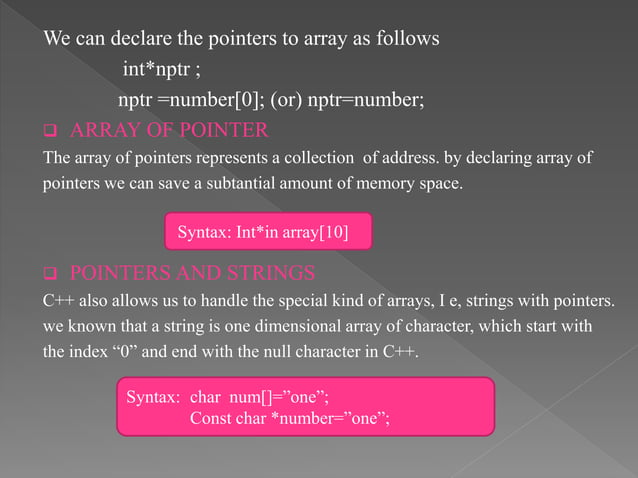 We can declare the pointers to array as follows

int*nptr ;

nptr =number[0]; (or) nptr=number;

❑ ARRAY OF POINTER

The array of pointers represents a collection of address. by declaring array of pointers we can save a subtantial amount of memory space.

Syntax: Int*in array[10]

❑ POINTERS AND STRINGS

C++ also allows us to handle the special kind of arrays, I e, strings with pointers. we known that a string is one dimensional array of character, which start with the index “0” and end with the null character in C++.

Syntax: char num[]=”one”;
Const char *number=”one”;